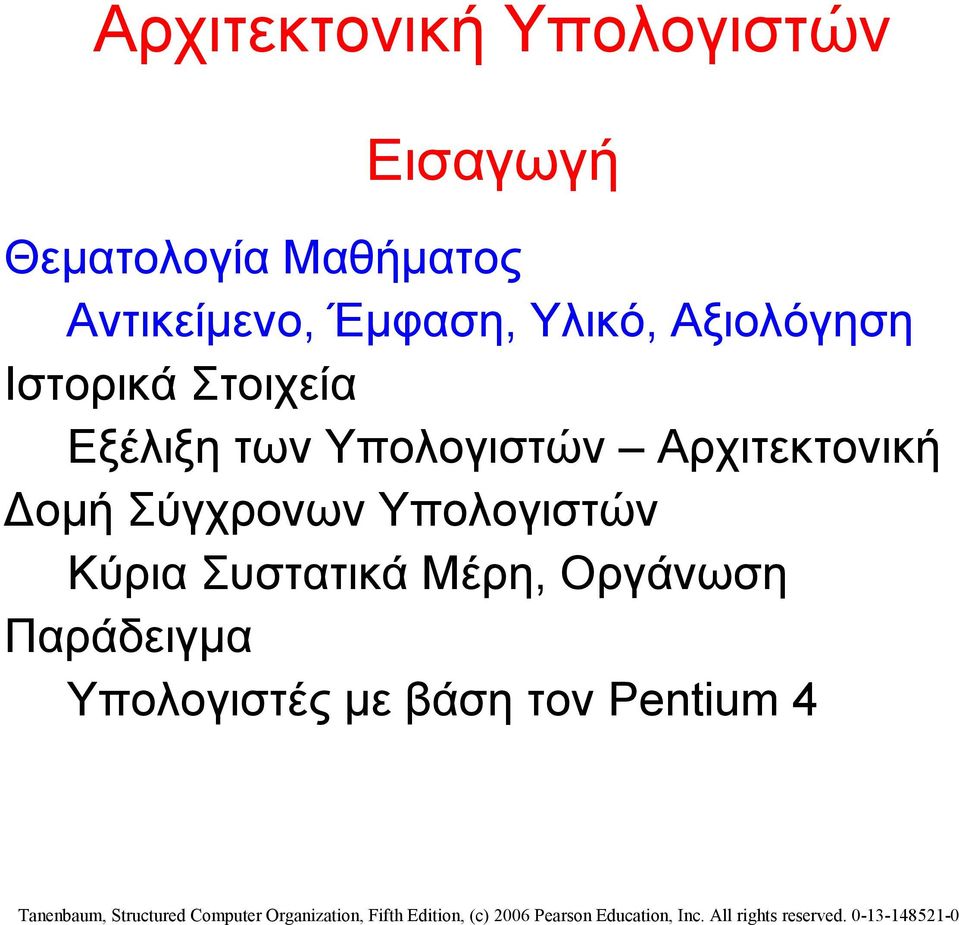 Αρχιτεκτονική Υπολογιστών

Εισαγωγή

Θεματολογία Μαθήματος

Αντικείμενο, Έμφαση, Υλικό, Αξιολόγηση

Ιστορικά Στοιχεία

Εξέλιξη των Υπολογιστών – Αρχιτεκτονική

Δομή Σύγχρονων Υπολογιστών

Κύρια Συστατικά Μέρη, Οργάνωση

Παράδειγμα

Υπολογιστές με βάση τον Pentium 4

Tanenbaum, Structured Computer Organization, Fifth Edition, (c) 2006 Pearson Education, Inc. All rights reserved. 0-13-148521-0